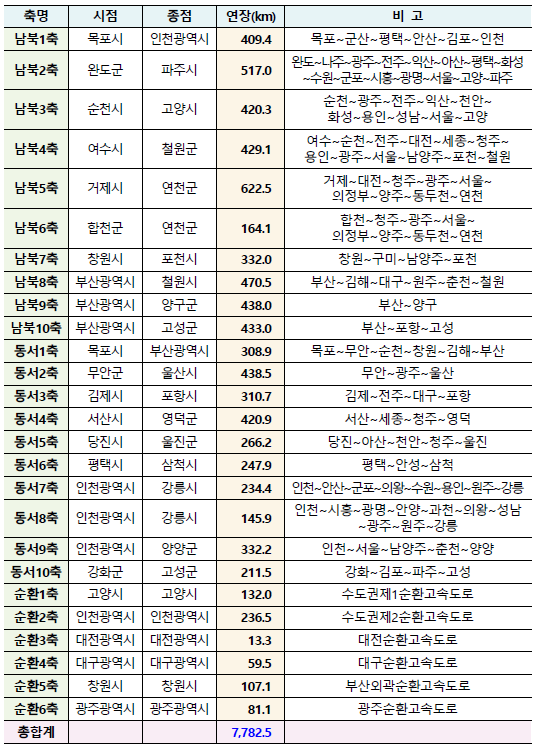 | 축명 | 시점 | 종점 | 연장(km) | 비 고 |
|---|---|---|---|---|
| 남북1축 | 목포시 | 인천광역시 | 409.4 | 목포~군산~평택~안산~김포~인천 |
| 남북2축 | 완도군 | 파주시 | 517.0 | 완도~나주~광주~전주~익산~아산~평택~화성~수원~군포~시흥~광명~서울~고양~파주 |
| 남북3축 | 순천시 | 고양시 | 420.3 | 순천~광주~전주~익산~천안~화성~용인~성남~서울~고양 |
| 남북4축 | 여수시 | 철원군 | 429.1 | 여수~순천~전주~대전~세종~청주~용인~광주~서울~남양주~포천~철원 |
| 남북5축 | 거제시 | 연천군 | 622.5 | 거제~대전~청주~광주~서울~의정부~양주~동두천~연천 |
| 남북6축 | 합천군 | 연천군 | 164.1 | 합천~청주~광주~서울~의정부~양주~동두천~연천 |
| 남북7축 | 창원시 | 포천시 | 332.0 | 창원~구미~남양주~포천 |
| 남북8축 | 부산광역시 | 철원시 | 470.5 | 부산~김해~대구~원주~춘천~철원 |
| 남북9축 | 부산광역시 | 양구군 | 438.0 | 부산~양구 |
| 남북10축 | 부산광역시 | 고성군 | 433.0 | 부산~포항~고성 |
| 동서1축 | 목포시 | 부산광역시 | 308.9 | 목포~무안~순천~창원~김해~부산 |
| 동서2축 | 무안군 | 울산시 | 438.5 | 무안~광주~울산 |
| 동서3축 | 김제시 | 포항시 | 310.7 | 김제~전주~대구~포항 |
| 동서4축 | 서산시 | 영덕군 | 420.9 | 서산~세종~청주~영덕 |
| 동서5축 | 당진시 | 울진군 | 266.2 | 당진~아산~천안~청주~울진 |
| 동서6축 | 평택시 | 삼척시 | 247.9 | 평택~안성~삼척 |
| 동서7축 | 인천광역시 | 강릉시 | 234.4 | 인천~안산~군포~의왕~수원~용인~원주~강릉 |
| 동서8축 | 인천광역시 | 강릉시 | 145.9 | 인천~시흥~광명~안양~과천~의왕~성남~광주~원주~강릉 |
| 동서9축 | 인천광역시 | 양양군 | 332.2 | 인천~서울~남양주~춘천~양양 |
| 동서10축 | 강화군 | 고성군 | 211.5 | 강화~김포~파주~고성 |
| 순환1축 | 고양시 | 고양시 | 132.0 | 수도권제1순환고속도로 |
| 순환2축 | 인천광역시 | 인천광역시 | 236.5 | 수도권제2순환고속도로 |
| 순환3축 | 대전광역시 | 대전광역시 | 13.3 | 대전순환고속도로 |
| 순환4축 | 대구광역시 | 대구광역시 | 59.5 | 대구순환고속도로 |
| 순환5축 | 창원시 | 창원시 | 107.1 | 부산외곽순환고속도로 |
| 순환6축 | 광주광역시 | 광주광역시 | 81.1 | 광주순환고속도로 |
| 총합계 | | | 7,782.5 | |